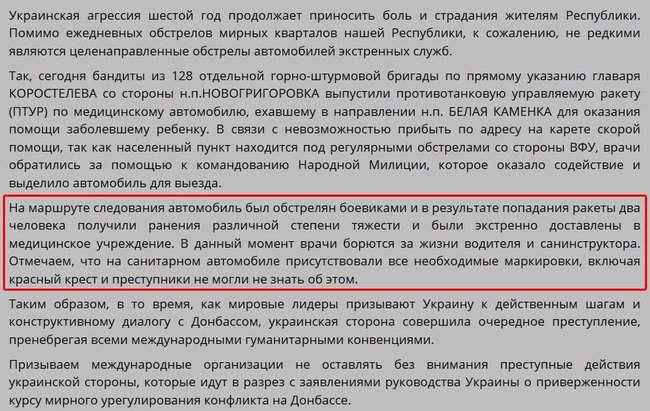 Украинская агрессия шестой год продолжает приносить боль и страдания жителям Республики. Помимо ежедневных обстрелов мирных кварталов нашей Республики, к сожалению, не редкими являются целенаправленные обстрелы автомобилей экстренных служб.

Так, сегодня бандиты из 128 отдельной горно-штурмовой бригады по прямому указанию главаря КОРОСТЕЛЕВА со стороны н.п.НОВОГРИГОРОВКА выпустили противотанковую управляемую ракету (ПТУР) по медицинскому автомобилю, ехавшему в направлении н.п. БЕЛАЯ КАМЕНКА для оказания помощи заболевшему ребенку. В связи с невозможностью прибыть по адресу на карете скорой помощи, так как населенный пункт находится под регулярными обстрелами со стороны ВФУ, врачи обратились за помощью к командованию Народной Милиции, которое оказало содействие и выделило автомобиль для выезда.

На маршруте следования автомобиль был обстрелян боевиками и в результате попадания ракеты два человека получили ранения различной степени тяжести и были экстренно доставлены в медицинское учреждение. В данный момент врачи борются за жизни водителя и санинструктора. Отмечаем, что на санитарном автомобиле присутствовали все необходимые маркировки, включая красный крест и преступники не могли не знать об этом.

Таким образом, в то время, как мировые лидеры призывают Украину к действенным шагам и конструктивному диалогу с Донбассом, украинская сторона совершила очередное преступление, пренебрегая всеми международными гуманитарными конвенциями.

Призываем международные организации не оставлять без внимания преступные действия украинской стороны, которые идут в разрез с заявлениями руководства Украины о приверженности курсу мирного урегулирования конфликта на Донбассе.